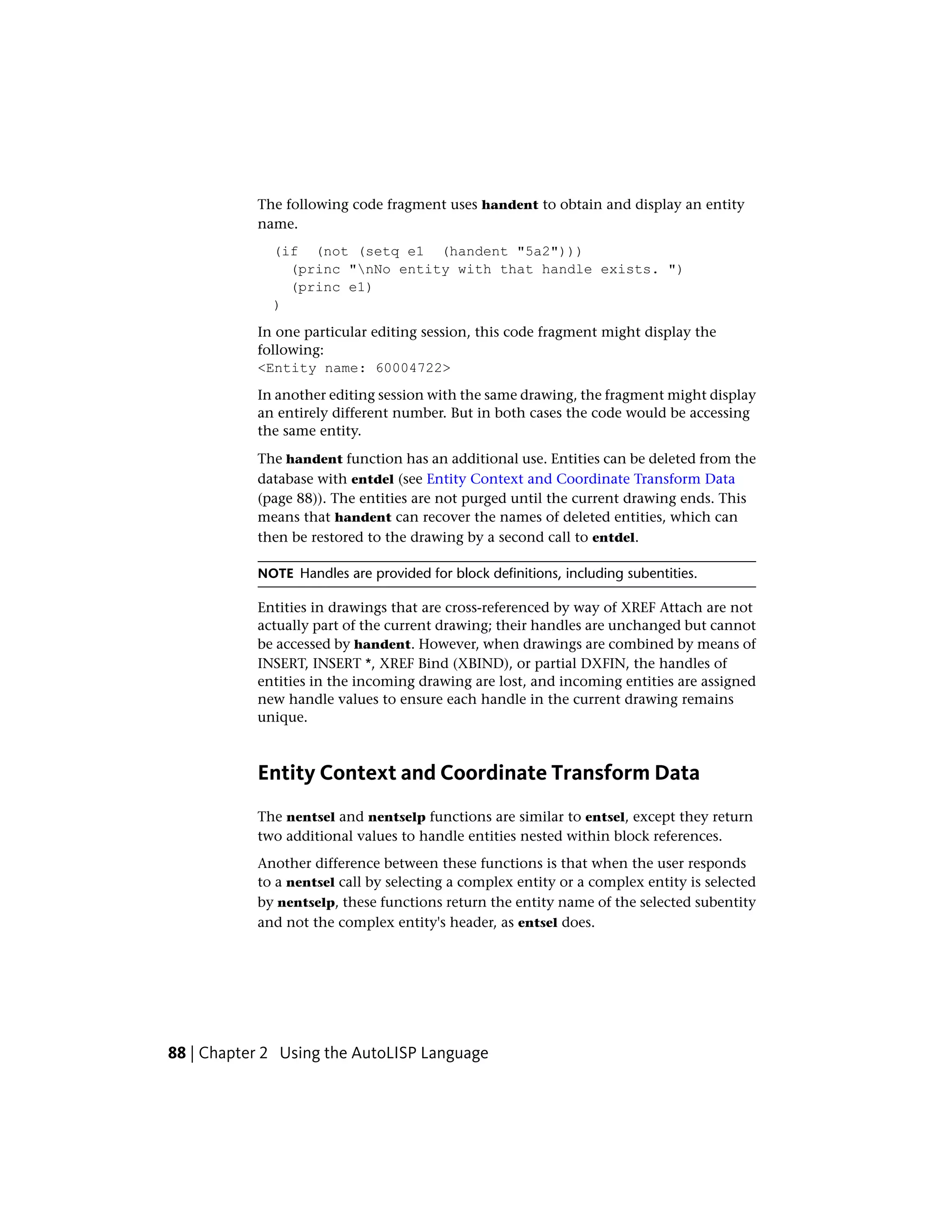 The following code fragment uses handent to obtain and display an entity name.

(if  (not (setq e1  (handent "5a2")))
  (princ "\nNo entity with that handle exists. ")
  (princ e1)
)

In one particular editing session, this code fragment might display the following:
<Entity name: 60004722>

In another editing session with the same drawing, the fragment might display an entirely different number. But in both cases the code would be accessing the same entity.

The handent function has an additional use. Entities can be deleted from the database with entdel (see Entity Context and Coordinate Transform Data (page 88)). The entities are not purged until the current drawing ends. This means that handent can recover the names of deleted entities, which can then be restored to the drawing by a second call to entdel.

NOTE Handles are provided for block definitions, including subentities.

Entities in drawings that are cross-referenced by way of XREF Attach are not actually part of the current drawing; their handles are unchanged but cannot be accessed by handent. However, when drawings are combined by means of INSERT, INSERT *, XREF Bind (XBIND), or partial DXFIN, the handles of entities in the incoming drawing are lost, and incoming entities are assigned new handle values to ensure each handle in the current drawing remains unique.

Entity Context and Coordinate Transform Data

The nentsel and nentselp functions are similar to entsel, except they return two additional values to handle entities nested within block references.

Another difference between these functions is that when the user responds to a nentsel call by selecting a complex entity or a complex entity is selected by nentselp, these functions return the entity name of the selected subentity and not the complex entity's header, as entsel does.

88 | Chapter 2 Using the AutoLISP Language